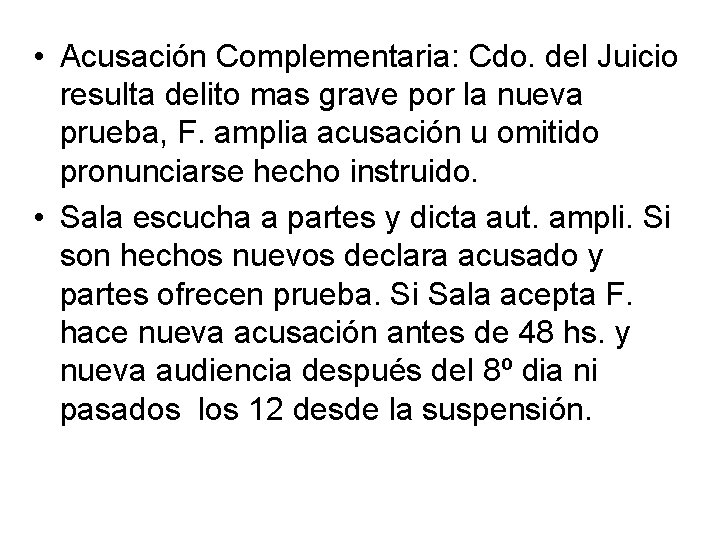 • Acusación Complementaria: Cdo. del Juicio resulta delito mas grave por la nueva prueba, F. amplia acusación u omitido pronunciarse hecho instruido.

• Sala escucha a partes y dicta aut. ampli. Si son hechos nuevos declara acusado y partes ofrecen prueba. Si Sala acepta F. hace nueva acusación antes de 48 hs. y nueva audiencia después del 8º dia ni pasados los 12 desde la suspensión.